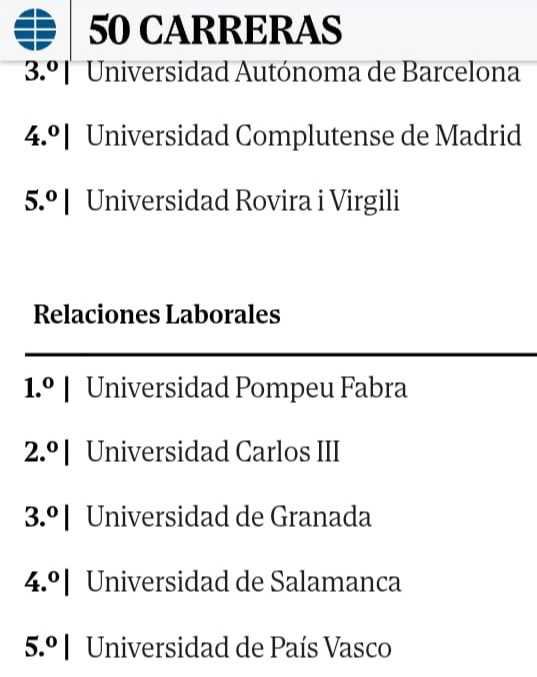 50 CARRERAS

3.º | Universidad Autónoma de Barcelona

4.º | Universidad Complutense de Madrid

5.º | Universidad Rovira i Virgili

Relaciones Laborales

1.º | Universidad Pompeu Fabra

2.º | Universidad Carlos III

3.º | Universidad de Granada

4.º | Universidad de Salamanca

5.º | Universidad de País Vasco